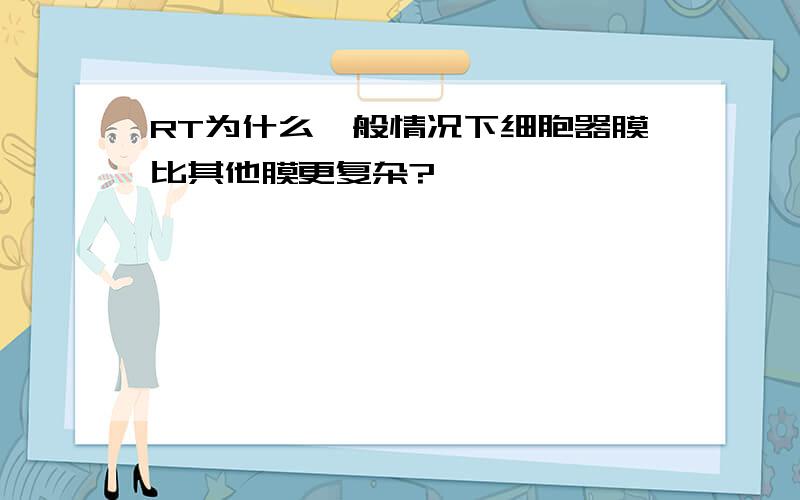 RT为什么一般情况下细胞器膜比其他膜更复杂?